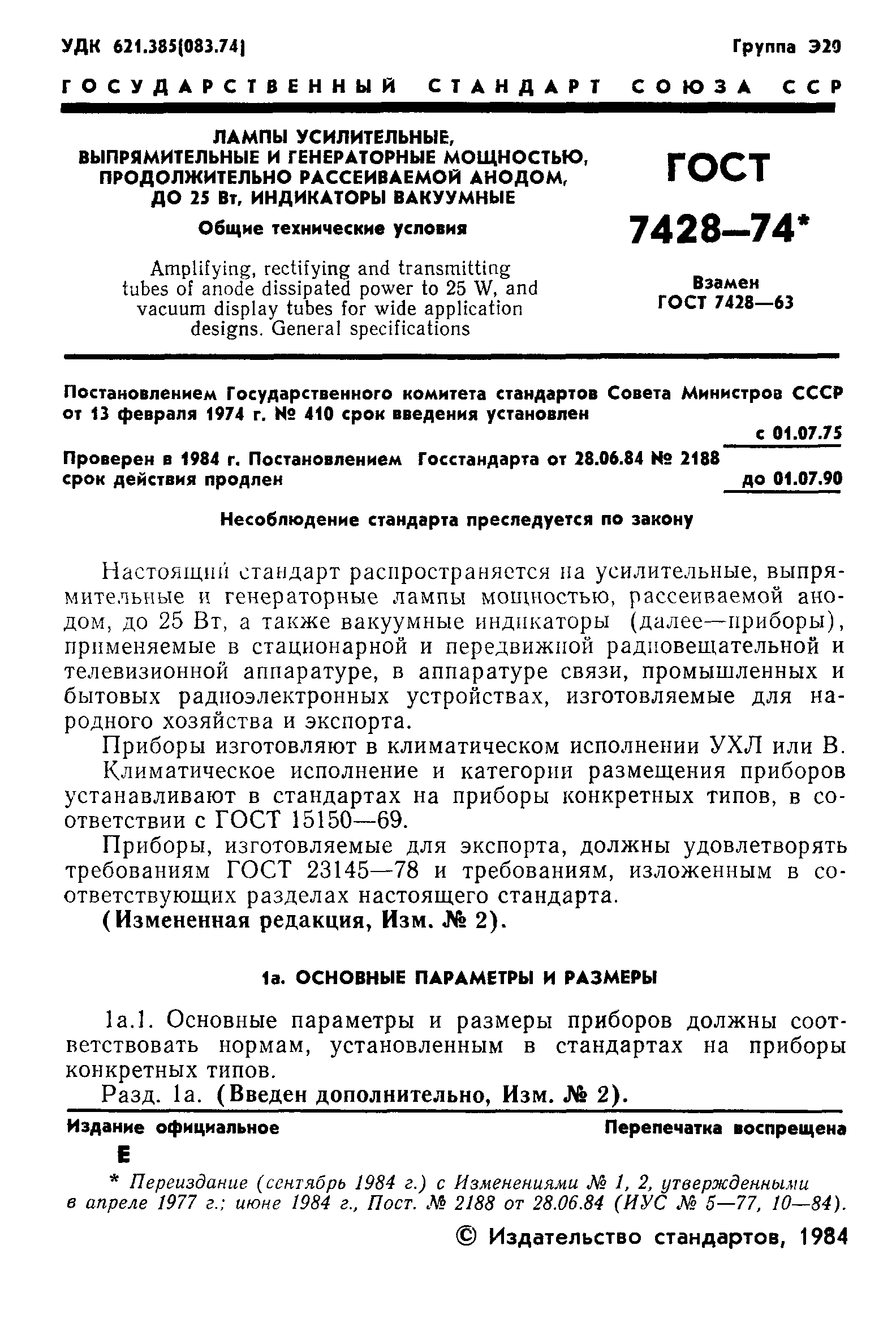 УДК 621.385(083.74)

Группа Э29

ГОСУДАРСТВЕННЫЙ СТАНДАРТ СОЮЗА ССР

ЛАМПЫ УСИЛИТЕЛЬНЫЕ, ВЫПРЯМИТЕЛЬНЫЕ И ГЕНЕРАТОРНЫЕ МОЩНОСТЬЮ, ПРОДОЛЖИТЕЛЬНО РАССЕИВАЕМОЙ АНОДОМ, ДО 25 Вт, ИНДИКАТОРЫ ВАКУУМНЫЕ

Общие технические условия

Amplifying, rectifying and transmitting tubes of anode dissipated power to 25 W, and vacuum display tubes for wide application designs. General specifications

ГОСТ 7428—74*

Взамен ГОСТ 7428—63

Постановлением Государственного комитета стандартов Совета Министров СССР от 13 февраля 1974 г. № 410 срок введения установлен

с 01.07.75

Проверен в 1984 г. Постановлением Госстандарта от 28.06.84 № 2188 срок действия продлен

до 01.07.90

Несоблюдение стандарта преследуется по закону

Настоящий стандарт распространяется на усилительные, выпрямительные и генераторные лампы мощностью, рассеиваемой анодом, до 25 Вт, а также вакуумные индикаторы (далее—приборы), применяемые в стационарной и передвижной радиовещательной и телевизионной аппаратуре, в аппаратуре связи, промышленных и бытовых радиоэлектронных устройствах, изготовляемые для народного хозяйства и экспорта.

Приборы изготовляют в климатическом исполнении УХЛ или В.

Климатическое исполнение и категории размещения приборов устанавливают в стандартах на приборы конкретных типов, в соответствии с ГОСТ 15150—69.

Приборы, изготовляемые для экспорта, должны удовлетворять требованиям ГОСТ 23145—78 и требованиям, изложенным в соответствующих разделах настоящего стандарта.

(Измененная редакция, Изм. № 2).

1а. ОСНОВНЫЕ ПАРАМЕТРЫ И РАЗМЕРЫ

1а.1. Основные параметры и размеры приборов должны соответствовать нормам, установленным в стандартах на приборы конкретных типов.

Разд. 1а. (Введен дополнительно, Изм. № 2).

Издание официальное

Перепечатка воспрещена

Е

* Переиздание (сентябрь 1984 г.) с Изменениями № 1, 2, утвержденными в апреле 1977 г.; июне 1984 г., Пост. № 2188 от 28.06.84 (ИУС № 5—77, 10—84).

© Издательство стандартов, 1984